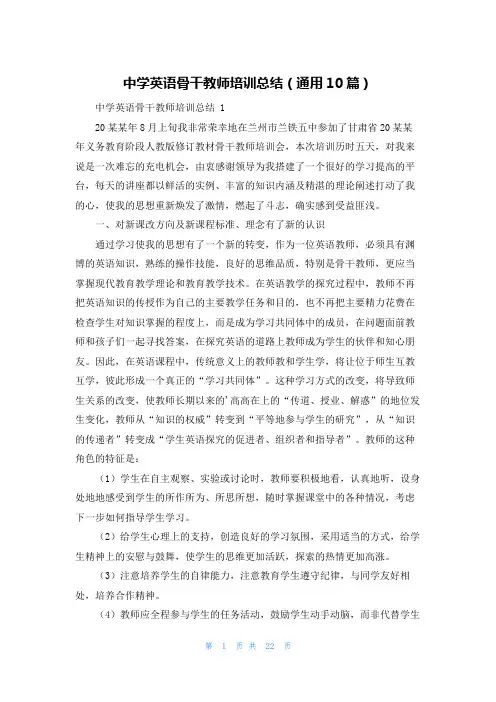 中学英语骨干教师培训总结（通用10篇）

中学英语骨干教师培训总结 1

20某某年8月上旬我非常荣幸地在兰州市兰铁五中参加了甘肃省20某某年义务教育阶段人教版修订教材骨干教师培训会，本次培训历时五天，对我来说是一次难忘的充电机会，由衷感谢领导为我搭建了一个很好的学习提高的平台，每天的讲座都以鲜活的实例、丰富的知识内涵及精湛的理论阐述打动了我的心，使我的思想重新焕发了激情，燃起了斗志，确实感到受益匪浅。

一、对新课改方向及新课程标准、理念有了新的认识

通过学习使我的思想有了一个新的转变，作为一位英语教师，必须具有渊博的英语知识，熟练的操作技能，良好的思维品质，特别是骨干教师，更应当掌握现代教育教学理论和教育教学技术。在英语教学的探究过程中，教师不再把英语知识的传授作为自己的主要教学任务和目的，也不再把主要精力花费在检查学生对知识掌握的程度上，而是成为学习共同体中的成员，在问题面前教师和孩子们一起寻找答案，在探究英语的道路上教师成为学生的伙伴和知心朋友。因此，在英语课程中，传统意义上的教师教和学生学，将让位于师生互教互学，彼此形成一个真正的“学习共同体”。这种学习方式的改变，将导致师生关系的改变，使教师长期以来的'高高在上的“传道、授业、解惑”的地位发生变化，教师从“知识的权威”转变到“平等地参与学生的研究”，从“知识的传递者”转变成“学生英语探究的促进者、组织者和指导者”。教师的这种角色的特征是：

（1）学生在自主观察、实验或讨论时，教师要积极地看，认真地听，设身处地地感受到学生的所作所为、所思所想，随时掌握课堂中的各种情况，考虑下一步如何指导学生学习。

（2）给学生心理上的支持，创造良好的学习氛围，采用适当的方式，给学生精神上的安慰与鼓舞，使学生的思维更加活跃，探索的热情更加高涨。

（3）注意培养学生的自律能力，注意教育学生遵守纪律，与同学友好相处，培养合作精神。

（4）教师应全程参与学生的任务活动，鼓励学生动手动脑，而非代替学生

第 1 页 共 22 页